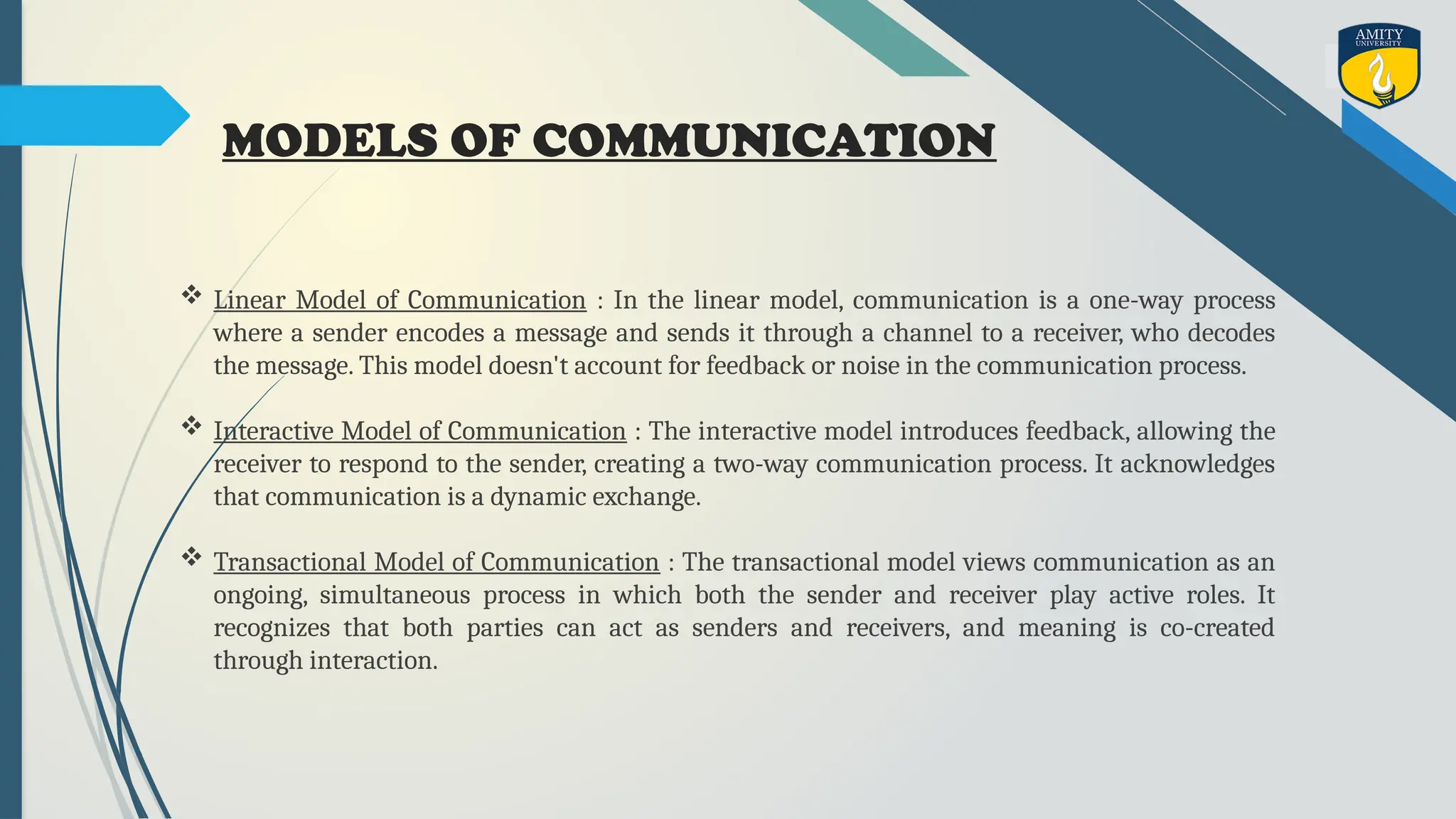 AMITY
UNIVERSITY

MODELS OF COMMUNICATION

❖ Linear Model of Communication : In the linear model, communication is a one-way process where a sender encodes a message and sends it through a channel to a receiver, who decodes the message. This model doesn't account for feedback or noise in the communication process.

❖ Interactive Model of Communication : The interactive model introduces feedback, allowing the receiver to respond to the sender, creating a two-way communication process. It acknowledges that communication is a dynamic exchange.

❖ Transactional Model of Communication : The transactional model views communication as an ongoing, simultaneous process in which both the sender and receiver play active roles. It recognizes that both parties can act as senders and receivers, and meaning is co-created through interaction.